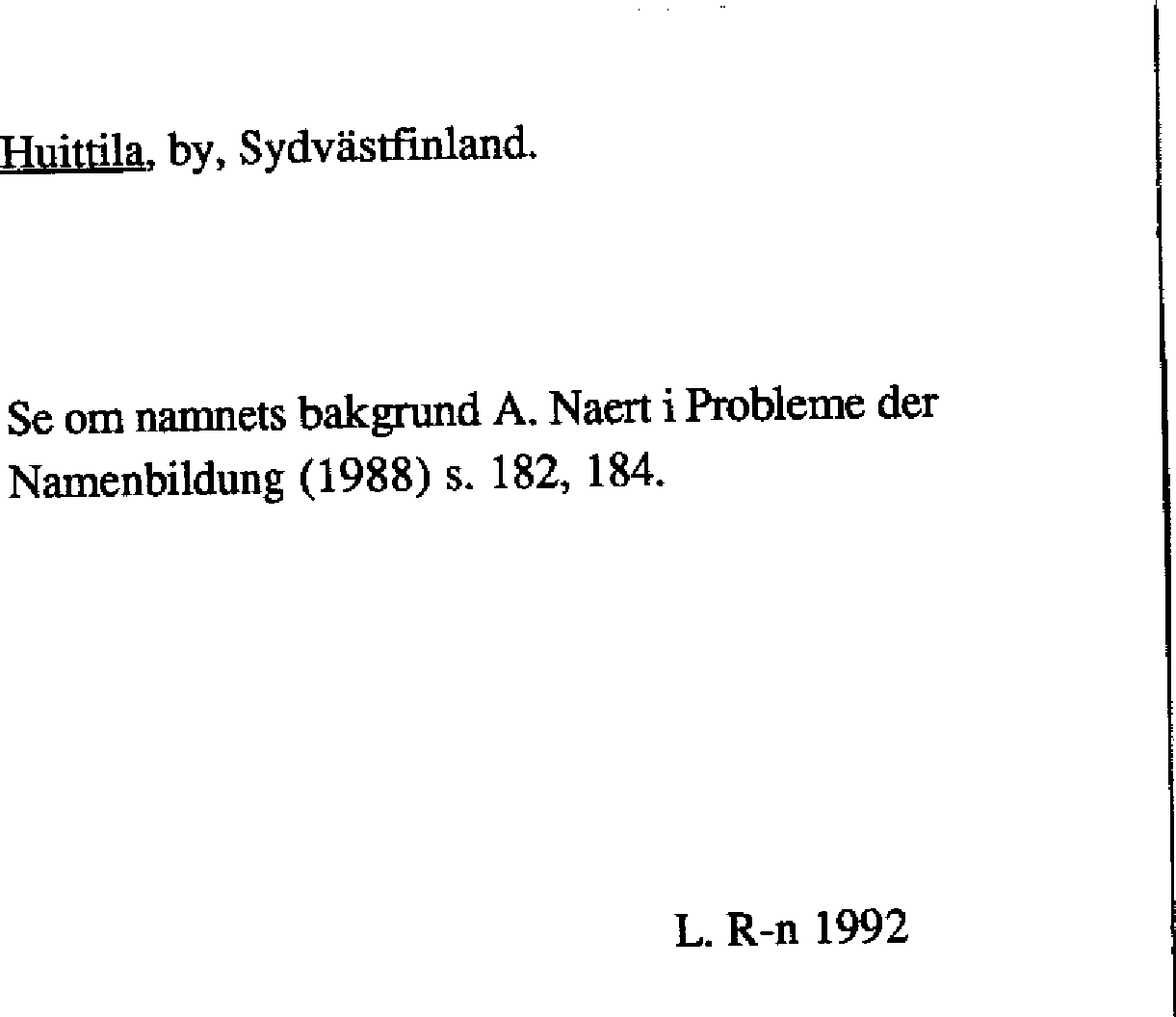 Huittila, by, Sydvästfinland.

Se om namnets bakgrund A. Naert i Probleme der Namenbildung (1988) s. 182, 184.

L. R-n 1992